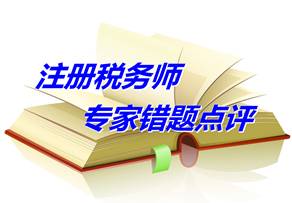 注册税务师
专家错题点评